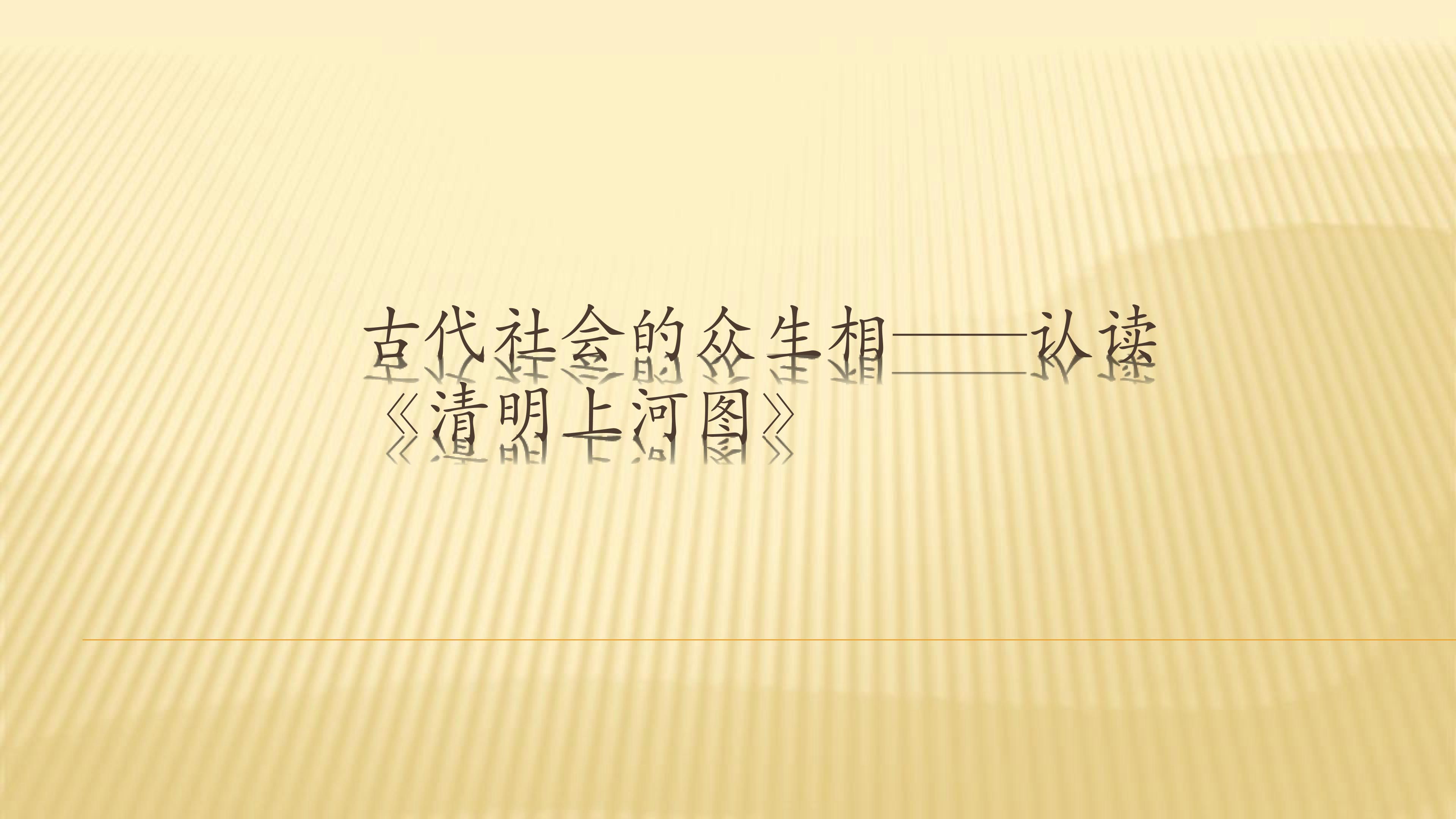 古代社会的众生相——认读《清明上河图》